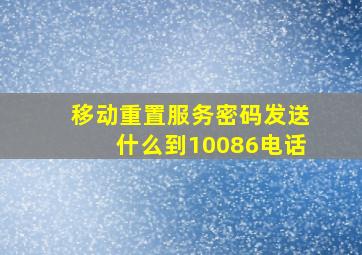 移动重置服务密码发送什么到10086电话